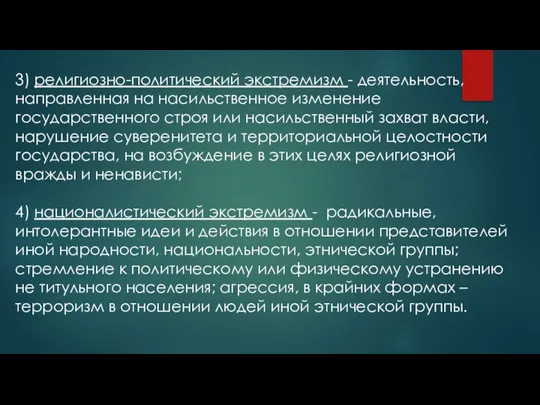 3) религиозно-политический экстремизм - деятельность, направленная на насильственное изменение государственного строя или насильственный захват власти, нарушение суверенитета и территориальной целостности государства, на возбуждение в этих целях религиозной вражды и ненависти;

4) националистический экстремизм - радикальные, интолерантные идеи и действия в отношении представителей иной народности, национальности, этнической группы; стремление к политическому или физическому устранению не титульного населения; агрессия, в крайних формах – терроризм в отношении людей иной этнической группы.